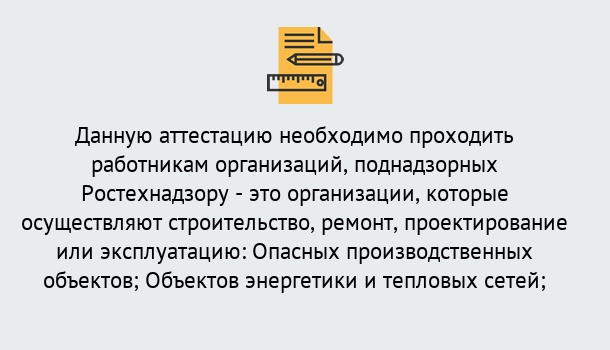 Данную аттестацию необходимо проходить работникам организаций, поднадзорных Ростехнадзору - это организации, которые осуществляют строительство, ремонт, проектирование или эксплуатацию: Опасных производственных объектов; Объектов энергетики и тепловых сетей;